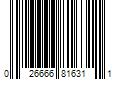 0 26666 81631 1